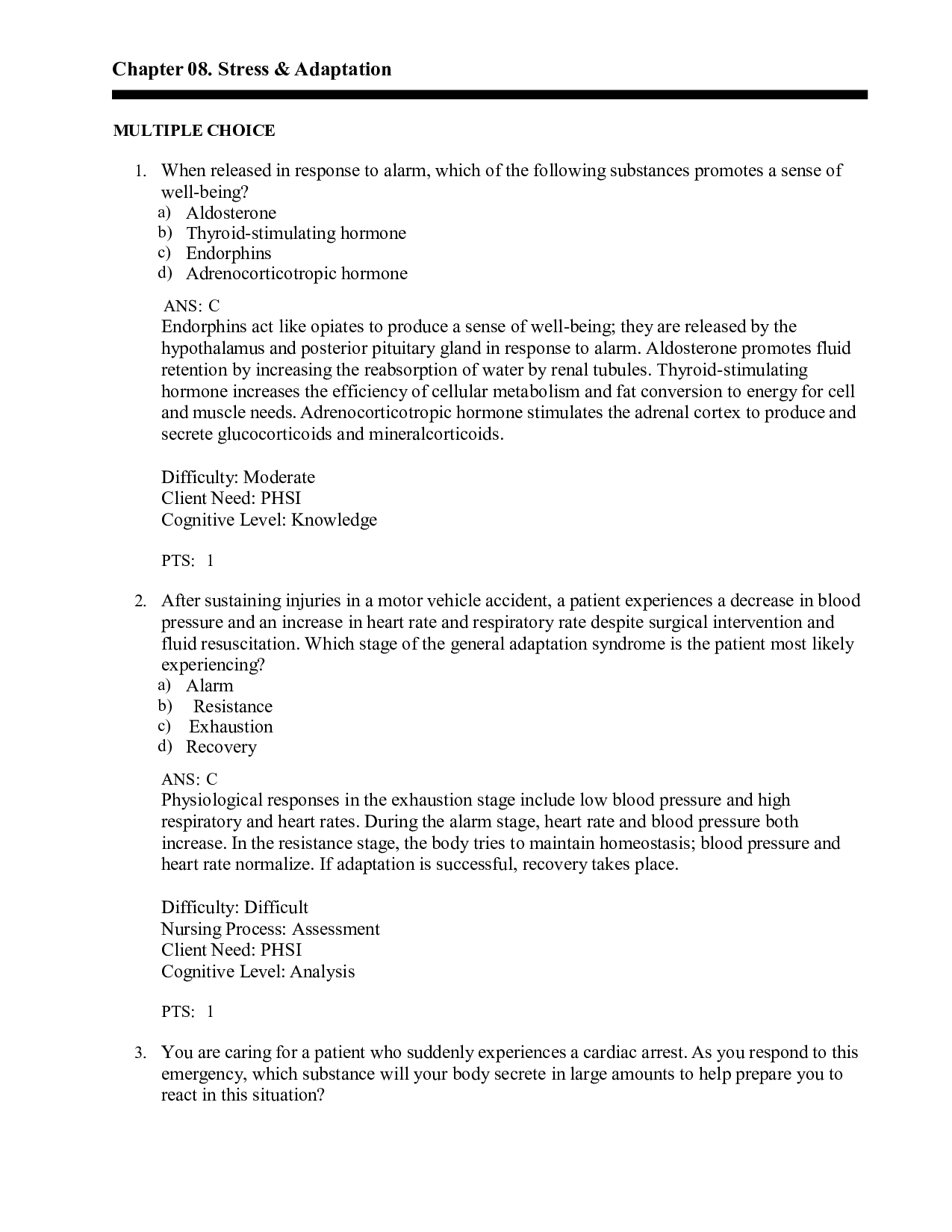 Chapter 08. Stress & Adaptation

MULTIPLE CHOICE

1. When released in response to alarm, which of the following substances promotes a sense of well-being?
a) Aldosterone
b) Thyroid-stimulating hormone
c) Endorphins
d) Adrenocorticotropic hormone

ANS: C
Endorphins act like opiates to produce a sense of well-being; they are released by the hypothalamus and posterior pituitary gland in response to alarm. Aldosterone promotes fluid retention by increasing the reabsorption of water by renal tubules. Thyroid-stimulating hormone increases the efficiency of cellular metabolism and fat conversion to energy for cell and muscle needs. Adrenocorticotropic hormone stimulates the adrenal cortex to produce and secrete glucocorticoids and mineralcorticoids.

Difficulty: Moderate
Client Need: PHSI
Cognitive Level: Knowledge

PTS: 1

2. After sustaining injuries in a motor vehicle accident, a patient experiences a decrease in blood pressure and an increase in heart rate and respiratory rate despite surgical intervention and fluid resuscitation. Which stage of the general adaptation syndrome is the patient most likely experiencing?
a) Alarm
b) Resistance
c) Exhaustion
d) Recovery

ANS: C
Physiological responses in the exhaustion stage include low blood pressure and high respiratory and heart rates. During the alarm stage, heart rate and blood pressure both increase. In the resistance stage, the body tries to maintain homeostasis; blood pressure and heart rate normalize. If adaptation is successful, recovery takes place.

Difficulty: Difficult
Nursing Process: Assessment
Client Need: PHSI
Cognitive Level: Analysis

PTS: 1

3. You are caring for a patient who suddenly experiences a cardiac arrest. As you respond to this emergency, which substance will your body secrete in large amounts to help prepare you to react in this situation?